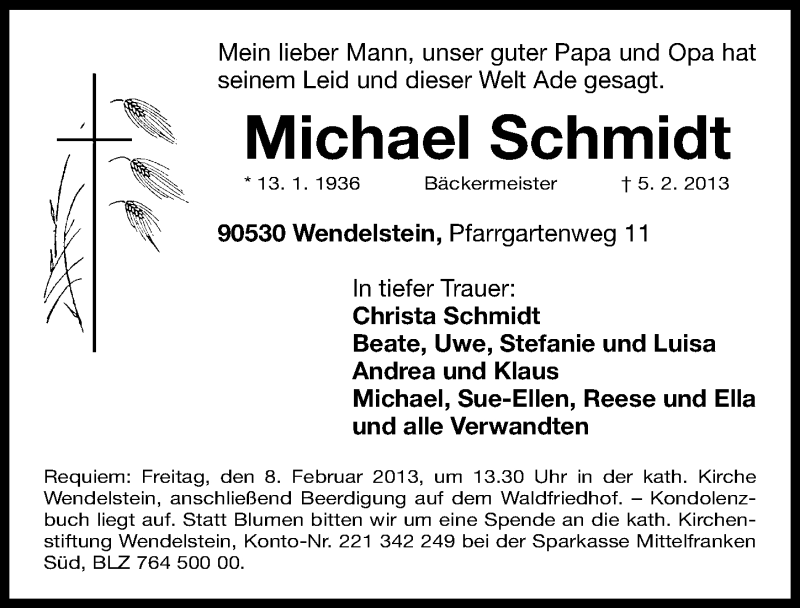 Mein lieber Mann, unser guter Papa und Opa hat seinem Leid und dieser Welt Ade gesagt.

Michael Schmidt

* 13. 1. 1936 Bäckermeister † 5. 2. 2013

90530 Wendelstein, Pfarrgartenweg 11

In tiefer Trauer:
Christa Schmidt
Beate, Uwe, Stefanie und Luisa
Andrea und Klaus
Michael, Sue-Ellen, Reese und Ella
und alle Verwandten

Requiem: Freitag, den 8. Februar 2013, um 13.30 Uhr in der kath. Kirche Wendelstein, anschließend Beerdigung auf dem Waldfriedhof. – Kondolenzbuch liegt auf. Statt Blumen bitten wir um eine Spende an die kath. Kirchenstiftung Wendelstein, Konto-Nr. 221 342 249 bei der Sparkasse Mittelfranken Süd, BLZ 764 500 00.